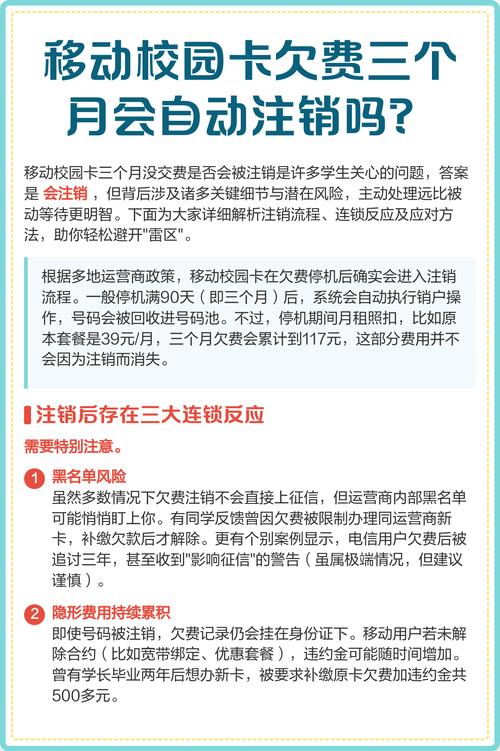 移动校园卡欠费三个月会自动注销吗?

移动校园卡三个月没交费是否会被注销是许多学生关心的问题，答案是 会注销 ，但背后涉及诸多关键细节与潜在风险，主动处理远比被动等待更明智。下面为大家详细解析注销流程、连锁反应及应对方法，助你轻松避开"雷区"。

根据多地运营商政策，移动校园卡在欠费停机后确实会进入注销流程。一般停机满90天（即三个月）后，系统会自动执行销户操作，号码会被回收进号码池。不过，停机期间月租照扣，比如原本套餐是39元/月，三个月欠费会累计到117元，这部分费用并不会因为注销而消失。

注销后存在三大连锁反应

需要特别注意。

1 黑名单风险
虽然多数情况下欠费注销不会直接上征信，但运营商内部黑名单可能悄悄盯上你。有同学反馈曾因欠费被限制办理同运营商新卡，补缴欠款后才解除。更有个别案例显示，电信用户欠费后被追讨三年，甚至收到"影响征信"的警告（虽属极端情况，但建议谨慎）。

2 隐形费用持续累积
即使号码被注销，欠费记录仍会挂在身份证下。移动用户若未解除合约（比如宽带绑定、优惠套餐），违约金可能随时间增加。曾有学长毕业两年后想办新卡，被要求补缴原卡欠费加违约金共500多元。